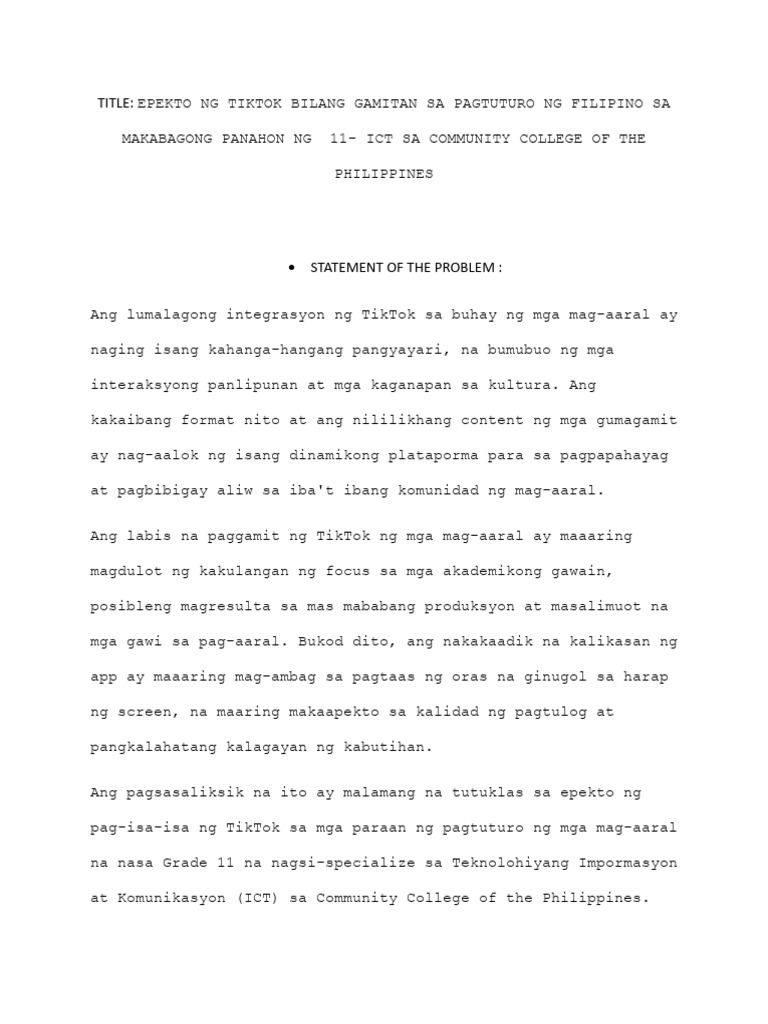 TITLE: EPEKTO NG TIKTOK BILANG GAMITAN SA PAGTUTURO NG FILIPINO SA MAKABAGONG PANAHON NG 11- ICT SA COMMUNITY COLLEGE OF THE PHILIPPINES

• STATEMENT OF THE PROBLEM :

Ang lumalagong integrasyon ng TikTok sa buhay ng mga mag-aaral ay naging isang kahanga-hangang pangyayari, na bumubuo ng mga interaksyong panlipunan at mga kaganapan sa kultura. Ang kakaibang format nito at ang nililikhang content ng mga gumagamit ay nag-aalok ng isang dinamikong plataporma para sa pagpapahayag at pagbibigay aliw sa iba't ibang komunidad ng mag-aaral.

Ang labis na paggamit ng TikTok ng mga mag-aaral ay maaaring magdulot ng kakulangan ng focus sa mga akademikong gawain, posibleng magresulta sa mas mababang produksyon at masalimuot na mga gawi sa pag-aaral. Bukod dito, ang nakakaadik na kalikasan ng app ay maaaring mag-ambag sa pagtaas ng oras na ginugol sa harap ng screen, na maaring makaapekto sa kalidad ng pagtulog at pangkalahatang kalagayan ng kabutihan.

Ang pagsasaliksik na ito ay malamang na tutuklas sa epekto ng pag-isa-isa ng TikTok sa mga paraan ng pagtuturo ng mga mag-aaral na nasa Grade 11 na nagsi-specialize sa Teknolohiyang Impormasyon at Komunikasyon (ICT) sa Community College of the Philippines.